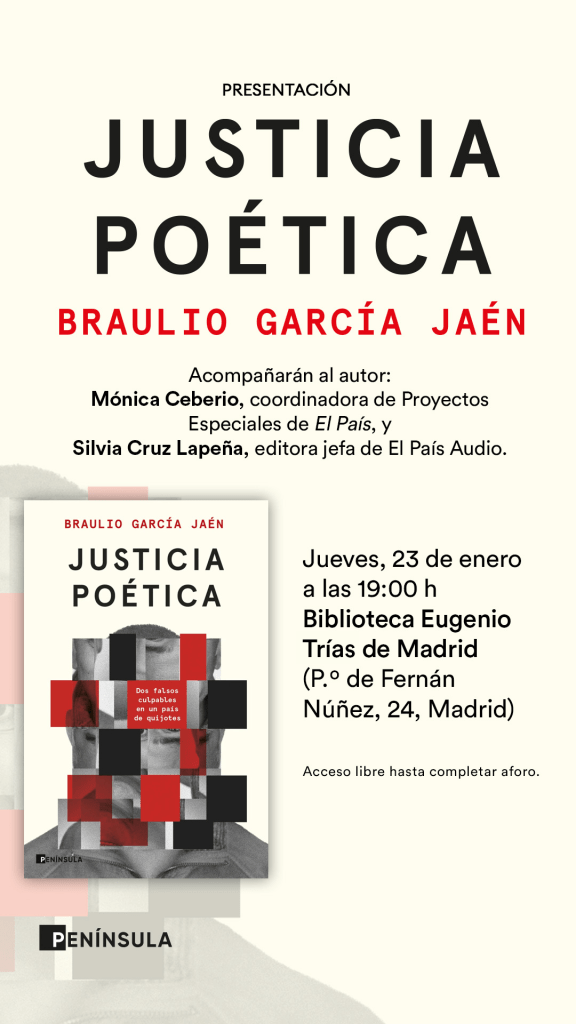 PRESENTACIÓN

JUSTICIA POÉTICA

BRAULIO GARCÍA JAÉN

Acompañarán al autor:
Mónica Ceberio, coordinadora de Proyectos Especiales de El País, y
Silvia Cruz Lapeña, editora jefa de El País Audio.

BRAULIO GARCÍA JAÉN

JUSTICIA POÉTICA

Dos falsos culpables en un país de quijotes

PENÍNSULA

Jueves, 23 de enero a las 19:00 h
Biblioteca Eugenio Trías de Madrid
(P.º de Fernán Núñez, 24, Madrid)

Acceso libre hasta completar aforo.

PENÍNSULA